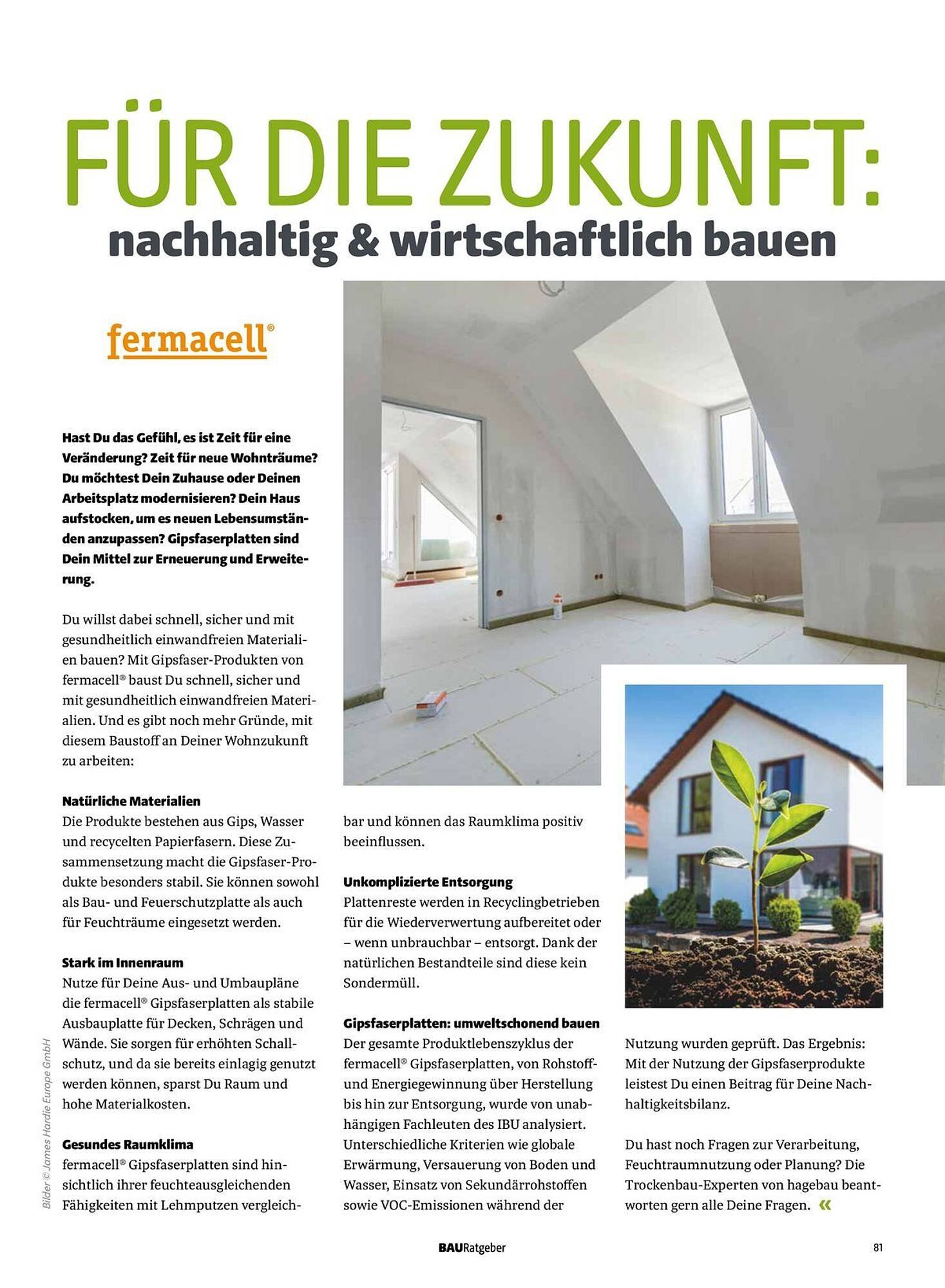 FÜR DIE ZUKUNFT:
nachhaltig & wirtschaftlich bauen

fermacell®

Hast Du das Gefühl, es ist Zeit für eine Veränderung? Zeit für neue Wohnträume? Du möchtest Dein Zuhause oder Deinen Arbeitsplatz modernisieren? Dein Haus aufstocken, um es neuen Lebensumständen anzupassen? Gipsfaserplatten sind Dein Mittel zur Erneuerung und Erweiterung.

Du willst dabei schnell, sicher und mit gesundheitlich einwandfreien Materialien bauen? Mit Gipsfaser-Produkten von fermacell® baust Du schnell, sicher und mit gesundheitlich einwandfreien Materialien. Und es gibt noch mehr Gründe, mit diesem Baustoff an Deiner Wohnzukunft zu arbeiten:

Natürliche Materialien
Die Produkte bestehen aus Gips, Wasser und recycelten Papierfasern. Diese Zusammensetzung macht die Gipsfaser-Produkte besonders stabil. Sie können sowohl als Bau- und Feuerschutzplatte als auch für Feuchträume eingesetzt werden.

Stark im Innenraum
Nutze für Deine Aus- und Umbaupläne die fermacell® Gipsfaserplatten als stabile Ausbauplatte für Decken, Schrägen und Wände. Sie sorgen für erhöhten Schallschutz, und da sie bereits einlagig genutzt werden können, sparst Du Raum und hohe Materialkosten.

Gesundes Raumklima
fermacell® Gipsfaserplatten sind hinsichtlich ihrer feuchteausgleichenden Fähigkeiten mit Lehmputzen vergleichbar und können das Raumklima positiv beeinflussen.

Unkomplizierte Entsorgung
Plattenreste werden in Recyclingbetrieben für die Wiederverwertung aufbereitet oder – wenn unbrauchbar – entsorgt. Dank der natürlichen Bestandteile sind diese kein Sondermüll.

Gipsfaserplatten: umweltschonend bauen
Der gesamte Produktlebenszyklus der fermacell® Gipsfaserplatten, von Rohstoff- und Energiegewinnung über Herstellung bis hin zur Entsorgung, wurde von unabhängigen Fachleuten des IBU analysiert. Unterschiedliche Kriterien wie globale Erwärmung, Versauerung von Boden und Wasser, Einsatz von Sekundärrohstoffen sowie VOC-Emissionen während der Nutzung wurden geprüft. Das Ergebnis: Mit der Nutzung der Gipsfaserprodukte leistest Du einen Beitrag für Deine Nachhaltigkeitsbilanz.

Du hast noch Fragen zur Verarbeitung, Feuchtraumnutzung oder Planung? Die Trockenbau-Experten von hagebau beantworten gern alle Deine Fragen. «

Bilder © James Hardie Europe GmbH

BAURatgeber 81